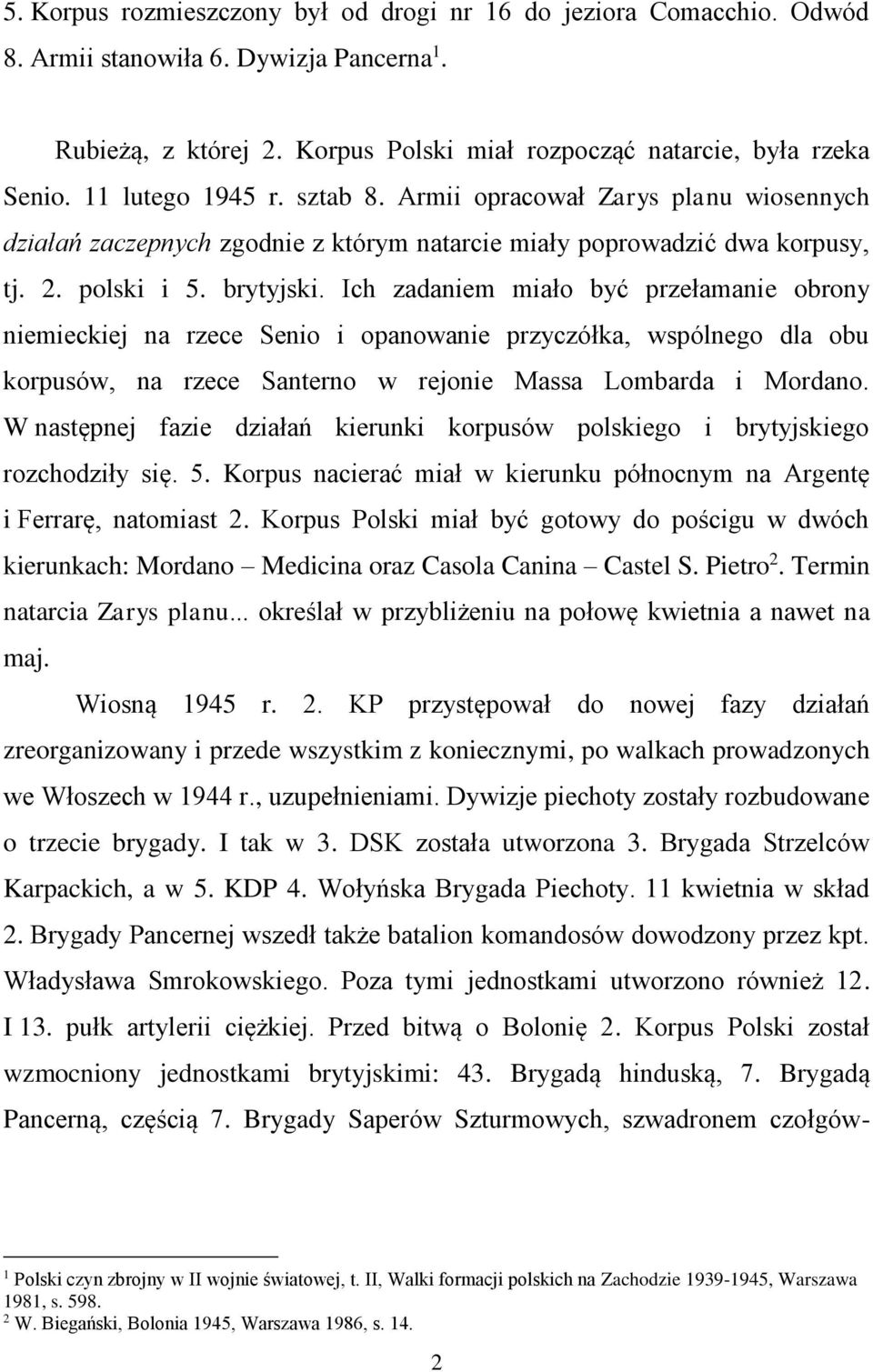 5. Korpus rozmieszczony był od drogi nr 16 do jeziora Comacchio. Odwód 8. Armii stanowiła 6. Dywizja Pancerna$^1$.

Rubieżą, z której 2. Korpus Polski miał rozpocząć natarcie, była rzeka Senio. 11 lutego 1945 r. sztab 8. Armii opracował Zarys planu wiosennych działań zaczepnych zgodnie z którym natarcie miały poprowadzić dwa korpusy, tj. 2. polski i 5. brytyjski. Ich zadaniem miało być przełamanie obrony niemieckiej na rzece Senio i opanowanie przyczółka, wspólnego dla obu korpusów, na rzece Santerno w rejonie Massa Lombarda i Mordano. W następnej fazie działań kierunki korpusów polskiego i brytyjskiego rozchodziły się. 5. Korpus nacierać miał w kierunku północnym na Argentę i Ferrarę, natomiast 2. Korpus Polski miał być gotowy do pościgu w dwóch kierunkach: Mordano – Medicina oraz Casola Canina – Castel S. Pietro$^2$. Termin natarcia Zarys planu... określał w przybliżeniu na połowę kwietnia a nawet na maj.

Wiosną 1945 r. 2. KP przystępował do nowej fazy działań zreorganizowany i przede wszystkim z koniecznymi, po walkach prowadzonych we Włoszech w 1944 r., uzupełnieniami. Dywizje piechoty zostały rozbudowane o trzecie brygady. I tak w 3. DSK została utworzona 3. Brygada Strzelców Karpackich, a w 5. KDP 4. Wołyńska Brygada Piechoty. 11 kwietnia w skład 2. Brygady Pancernej wszedł także batalion komandosów dowodzony przez kpt. Władysława Smrokowskiego. Poza tymi jednostkami utworzono również 12. I 13. pułk artylerii ciężkiej. Przed bitwą o Bolonię 2. Korpus Polski został wzmocniony jednostkami brytyjskimi: 43. Brygadą hinduską, 7. Brygadą Pancerną, częścią 7. Brygady Saperów Szturmowych, szwadronem czołgów-

$^1$ Polski czyn zbrojny w II wojnie światowej, t. II, Walki formacji polskich na Zachodzie 1939-1945, Warszawa 1981, s. 598.
$^2$ W. Biegański, Bolonia 1945, Warszawa 1986, s. 14.

2